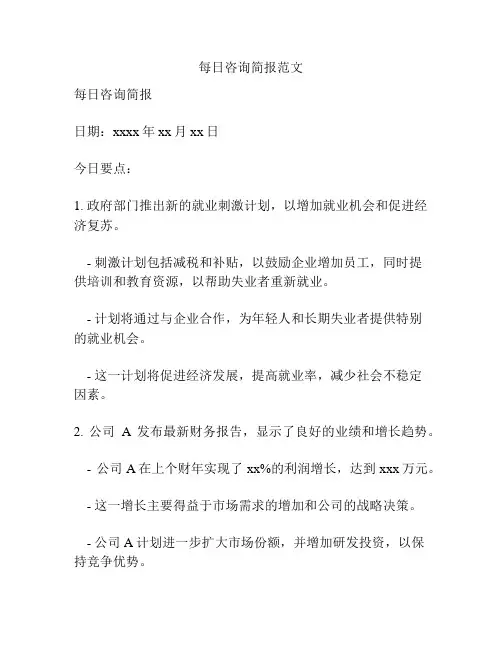 每日咨询简报范文

每日咨询简报

日期：xxxx 年 xx 月 xx 日

今日要点：

1. 政府部门推出新的就业刺激计划，以增加就业机会和促进经济复苏。

- 刺激计划包括减税和补贴，以鼓励企业增加员工，同时提供培训和教育资源，以帮助失业者重新就业。

- 计划将通过与企业合作，为年轻人和长期失业者提供特别的就业机会。

- 这一计划将促进经济发展，提高就业率，减少社会不稳定因素。

2. 公司 A 发布最新财务报告，显示了良好的业绩和增长趋势。

- 公司 A 在上个财年实现了 xx%的利润增长，达到 xxx 万元。

- 这一增长主要得益于市场需求的增加和公司的战略决策。

- 公司 A 计划进一步扩大市场份额，并增加研发投资，以保持竞争优势。